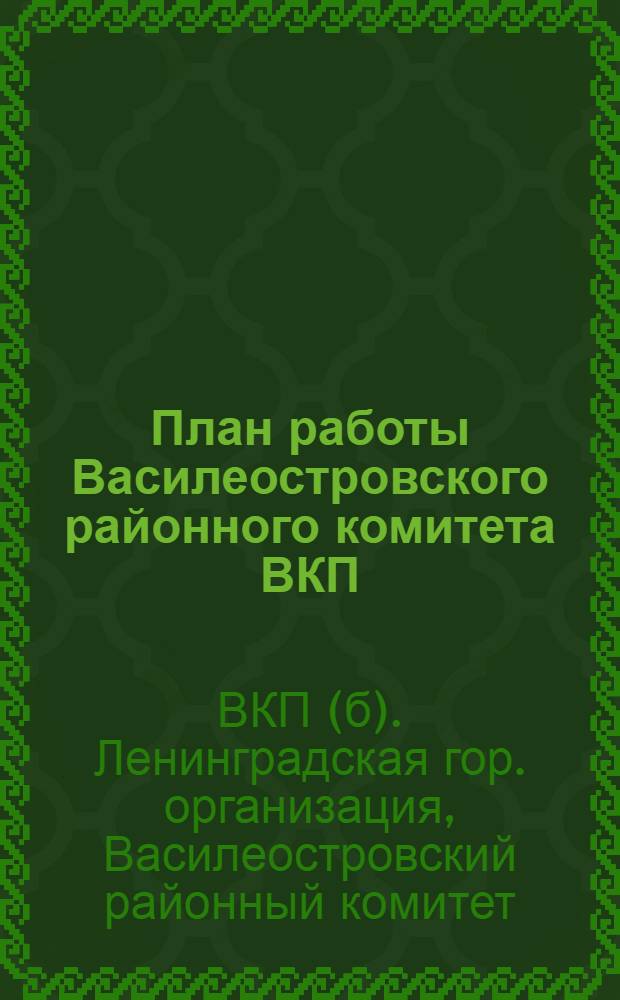 План работы Василеостровского районного комитета ВКП

ВКП (б). Ленинградская гор. организация, Василеостровский районный комитет